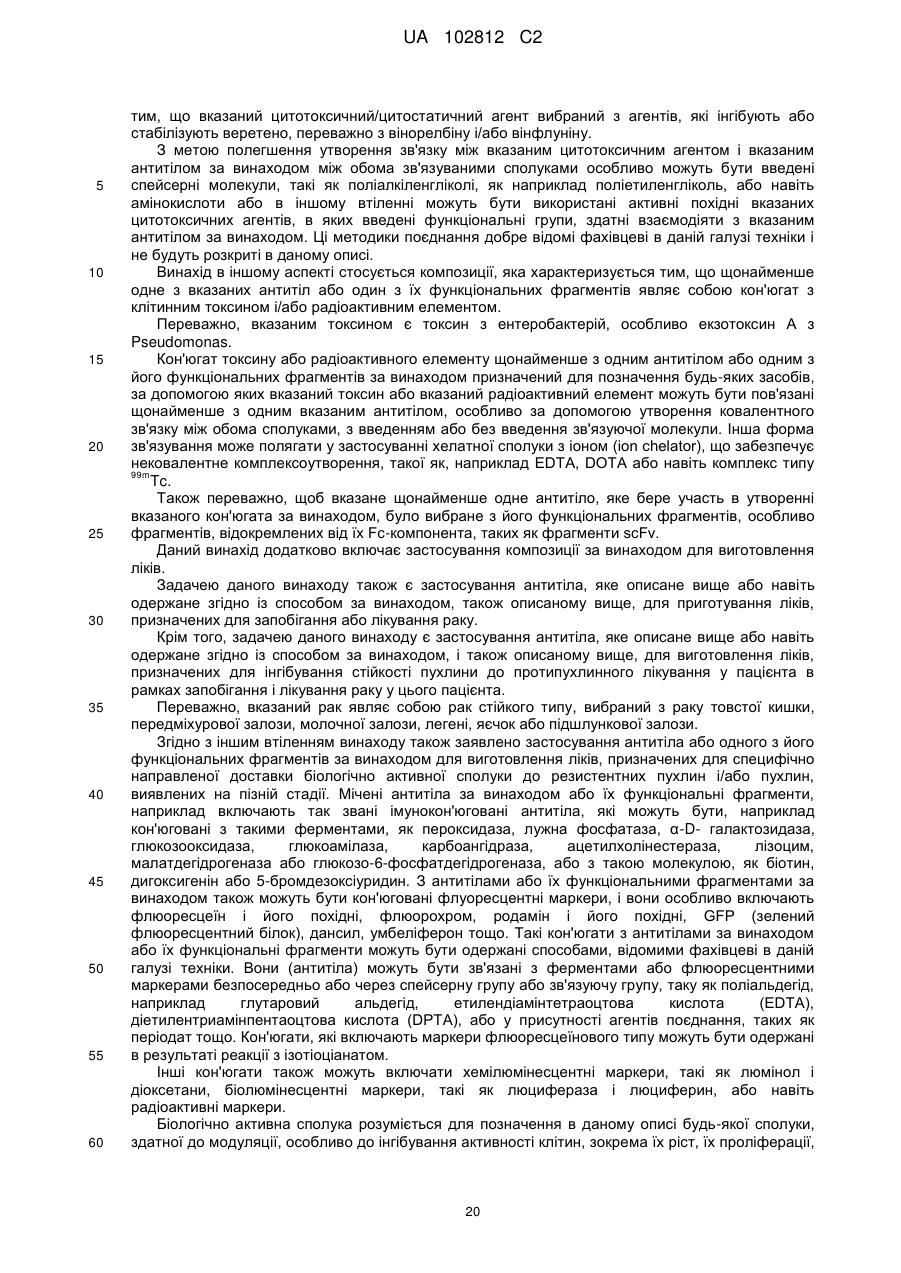 UA 102812 C2

тим, що вказаний цитотоксичний/цитостатичний агент вибраний з агентів, які інгібують або стабілізують веретено, переважно з вінорелбіну і/або вінфлуніну.

З метою полегшення утворення зв'язку між вказаним цитотоксичним агентом і вказаним антитілом за винаходом між обома зв'язуваними сполуками особливо можуть бути введені
5 спейсерні молекули, такі як поліалкіленгліколі, як наприклад поліетиленгліколь, або навіть амінокислоти або в іншому втіленні можуть бути використані активні похідні вказаних цитотоксичних агентів, в яких введені функціональні групи, здатні взаємодіяти з вказаним антитілом за винаходом. Ці методики поєднання добре відомі фахівцеві в даній галузі техніки і не будуть розкриті в даному описі.
10 Винахід в іншому аспекті стосується композиції, яка характеризується тим, що щонайменше одне з вказаних антитіл або один з їх функціональних фрагментів являє собою кон'югат з клітинним токсином і/або радіоактивним елементом.

Переважно, вказаним токсином є токсин з ентеробактерій, особливо екзотоксин А з Pseudomonas.
15 Кон'югат токсину або радіоактивного елементу щонайменше з одним антитілом або одним з його функціональних фрагментів за винаходом призначений для позначення будь-яких засобів, за допомогою яких вказаний токсин або вказаний радіоактивний елемент можуть бути пов'язані щонайменше з одним вказаним антитілом, особливо за допомогою утворення ковалентного зв'язку між обома сполуками, з введенням або без введення зв'язуючої молекули. Інша форма
20 зв'язування може полягати у застосуванні хелатної сполуки з іоном (ion chelator), що забезпечує нековалентне комплексоутворення, такої як, наприклад EDTA, DOTA або навіть комплекс типу $^{99m}$Tc.

Також переважно, щоб вказане щонайменше одне антитіло, яке бере участь в утворенні вказаного кон'югата за винаходом, було вибране з його функціональних фрагментів, особливо
25 фрагментів, відокремлених від їх Fc-компонента, таких як фрагменти scFv.

Даний винахід додатково включає застосування композиції за винаходом для виготовлення ліків.

Задачею даного винаходу також є застосування антитіла, яке описане вище або навіть одержане згідно із способом за винаходом, також описаному вище, для приготування ліків,
30 призначених для запобігання або лікування раку.

Крім того, задачею даного винаходу є застосування антитіла, яке описане вище або навіть одержане згідно із способом за винаходом, і також описаному вище, для виготовлення ліків, призначених для інгібування стійкості пухлини до протипухлинного лікування у пацієнта в рамках запобігання і лікування раку у цього пацієнта.
35 Переважно, вказаний рак являє собою рак стійкого типу, вибраний з раку товстої кишки, передміхурової залози, молочної залози, легені, яєчок або підшлункової залози.

Згідно з іншим втіленням винаходу також заявлено застосування антитіла або одного з його функціональних фрагментів за винаходом для виготовлення ліків, призначених для специфічно направленої доставки біологічно активної сполуки до резистентних пухлин і/або пухлин,
40 виявлених на пізній стадії. Мічені антитіла за винаходом або їх функціональні фрагменти, наприклад включають так звані імунокон'юговані антитіла, які можуть бути, наприклад кон'юговані з такими ферментами, як пероксидаза, лужна фосфатаза, α-D- галактозидаза, глюкозооксидаза, глюкоамілаза, карбоангідраза, ацетилхолінестераза, лізоцим, малатдегідрогеназа або глюкозо-6-фосфатдегідрогеназа, або з такою молекулою, як біотин,
45 дигоксигенін або 5-бромдезоксіуридин. З антитілами або їх функціональними фрагментами за винаходом також можуть бути кон'юговані флуоресцентні маркери, і вони особливо включають флюоресцеїн і його похідні, флюорохром, родамін і його похідні, GFP (зелений флюоресцентний білок), дансил, умбеліферон тощо. Такі кон'югати з антитілами за винаходом або їх функціональні фрагменти можуть бути одержані способами, відомими фахівцеві в даній
50 галузі техніки. Вони (антитіла) можуть бути зв'язані з ферментами або флюоресцентними маркерами безпосередньо або через спейсерну групу або зв'язуючу групу, таку як поліальдегід, наприклад глутаровий альдегід, етилендіамінтетраоцтова кислота (EDTA), діетилентриамінпентаоцтова кислота (DPTA), або у присутності агентів поєднання, таких як періодат тощо. Кон'югати, які включають маркери флюоресцеїнового типу можуть бути одержані
55 в результаті реакції з ізотіоціанатом.

Інші кон'югати також можуть включати хемілюмінесцентні маркери, такі як люмінол і діоксетани, біолюмінесцентні маркери, такі як люцифераза і люциферин, або навіть радіоактивні маркери.

Біологічно активна сполука розуміється для позначення в даному описі будь-якої сполуки,
60 здатної до модуляції, особливо до інгібування активності клітин, зокрема їх ріст, їх проліферації,

20